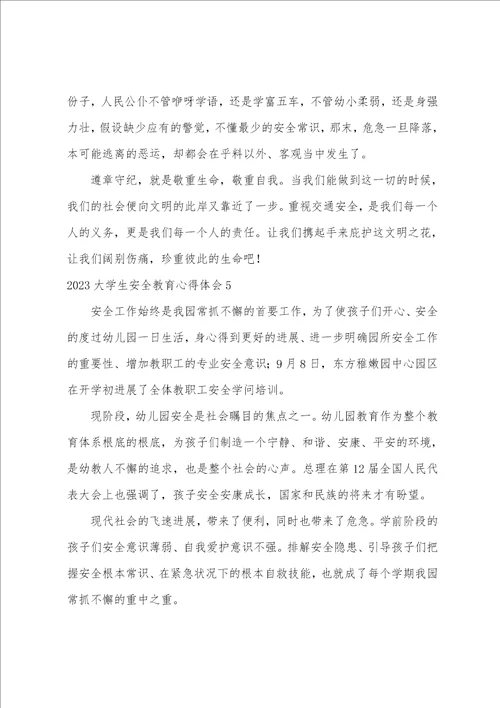 份子，人民公仆不管咿呀学语，还是学富五车，不管幼小柔弱，还是身强力壮，假设缺少应有的警觉，不懂最少的安全常识，那末，危急一旦降落，本可能逃离的恶运，却都会在乎料以外、客观当中发生了。

遵章守纪，就是敬重生命，敬重自我。当我们能做到这一切的时候，我们的社会便向文明的此岸又靠近了一步。重视交通安全，是我们每一个人的义务，更是我们每一个人的责任。让我们携起手来庇护这文明之花，让我们阔别伤痛，珍重彼此的生命吧！

2023大学生安全教育心得体会5

安全工作始终是我园常抓不懈的首要工作，为了使孩子们开心、安全的度过幼儿园一日生活，身心得到更好的进展、进一步明确园所安全工作的重要性、增加教职工的专业安全意识；9月8日，东方稚嫩园中心园区在开学初进展了全体教职工安全学问培训。

现阶段，幼儿园安全是社会瞩目的焦点之一。幼儿园教育作为整个教育体系根底的根底，为孩子们制造一个宁静、和谐、安康、平安的环境，是幼教人不懈的追求，也是整个社会的心声。总理在第12届全国人民代表大会上也强调了，孩子安全安康成长，国家和民族的将来才有盼望。

现代社会的飞速进展，带来了便利，同时也带来了危急。学前阶段的孩子们安全意识薄弱、自我爱护意识不强。排解安全隐患、引导孩子们把握安全根本常识、在紧急状况下的根本自救技能，也就成了每个学期我园常抓不懈的重中之重。